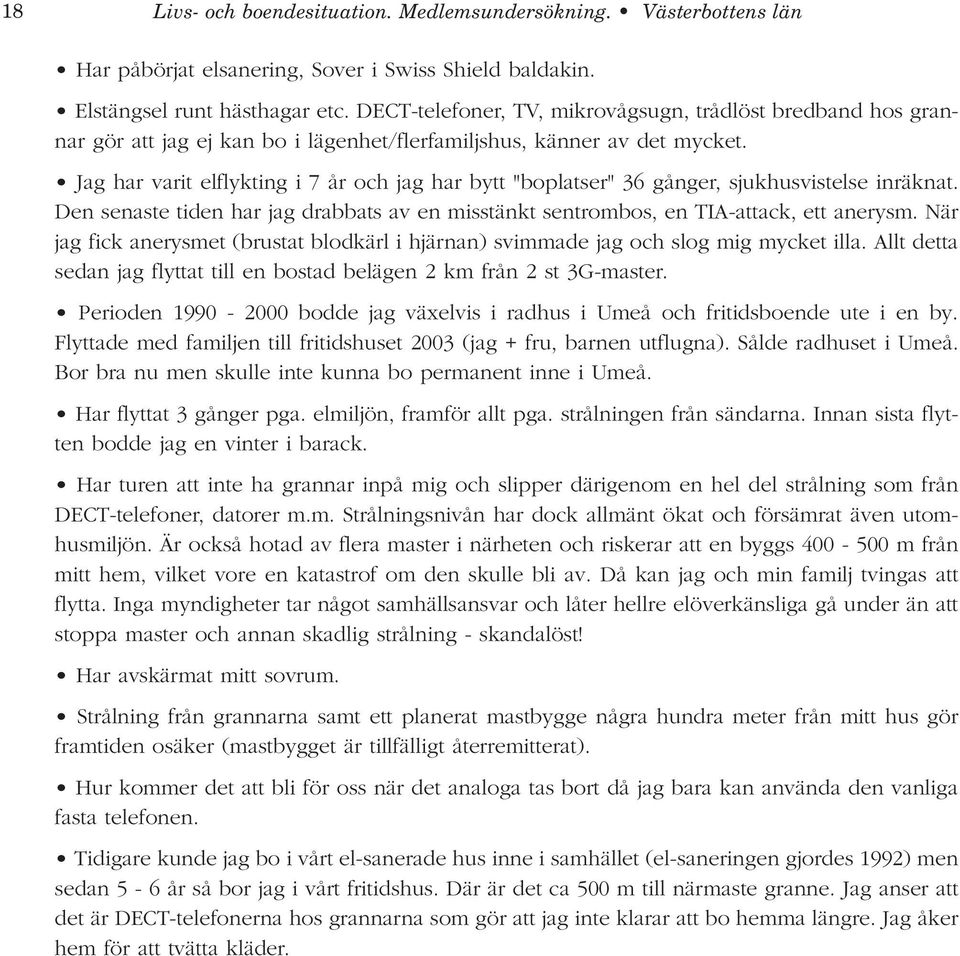 18 Livs- och boendesituation. Medlemsundersökning. • Västerbottens län

• Har påbörjat elsanering, Sover i Swiss Shield baldakin.

• Elstängsel runt hästhagar etc. DECT-telefoner, TV, mikrovågsugn, trådlöst bredband hos grannar gör att jag ej kan bo i lägenhet/flerfamiljshus, känner av det mycket.

• Jag har varit elflykting i 7 år och jag har bytt "boplatser" 36 gånger, sjukhusvistelse inräknat. Den senaste tiden har jag drabbats av en misstänkt sentrombos, en TIA-attack, ett anerysm. När jag fick anerysmet (brustat blodkärl i hjärnan) svimmade jag och slog mig mycket illa. Allt detta sedan jag flyttat till en bostad belägen 2 km från 2 st 3G-master.

• Perioden 1990 - 2000 bodde jag växelvis i radhus i Umeå och fritidsboende ute i en by. Flyttade med familjen till fritidshuset 2003 (jag + fru, barnen utflugna). Sålde radhuset i Umeå. Bor bra nu men skulle inte kunna bo permanent inne i Umeå.

• Har flyttat 3 gånger pga. elmiljön, framför allt pga. strålningen från sändarna. Innan sista flytten bodde jag en vinter i barack.

• Har turen att inte ha grannar inpå mig och slipper därigenom en hel del strålning som från DECT-telefoner, datorer m.m. Strålningsnivån har dock allmänt ökat och försämrat även utomhusmiljön. Är också hotad av flera master i närheten och riskerar att en byggs 400 - 500 m från mitt hem, vilket vore en katastrof om den skulle bli av. Då kan jag och min familj tvingas att flytta. Inga myndigheter tar något samhällsansvar och låter hellre elöverkänsliga gå under än att stoppa master och annan skadlig strålning - skandalöst!

• Har avskärmat mitt sovrum.

• Strålning från grannarna samt ett planerat mastbygge några hundra meter från mitt hus gör framtiden osäker (mastbygget är tillfälligt återremitterat).

• Hur kommer det att bli för oss när det analoga tas bort då jag bara kan använda den vanliga fasta telefonen.

• Tidigare kunde jag bo i vårt el-sanerade hus inne i samhället (el-saneringen gjordes 1992) men sedan 5 - 6 år så bor jag i vårt fritidshus. Där är det ca 500 m till närmaste granne. Jag anser att det är DECT-telefonerna hos grannarna som gör att jag inte klarar att bo hemma längre. Jag åker hem för att tvätta kläder.